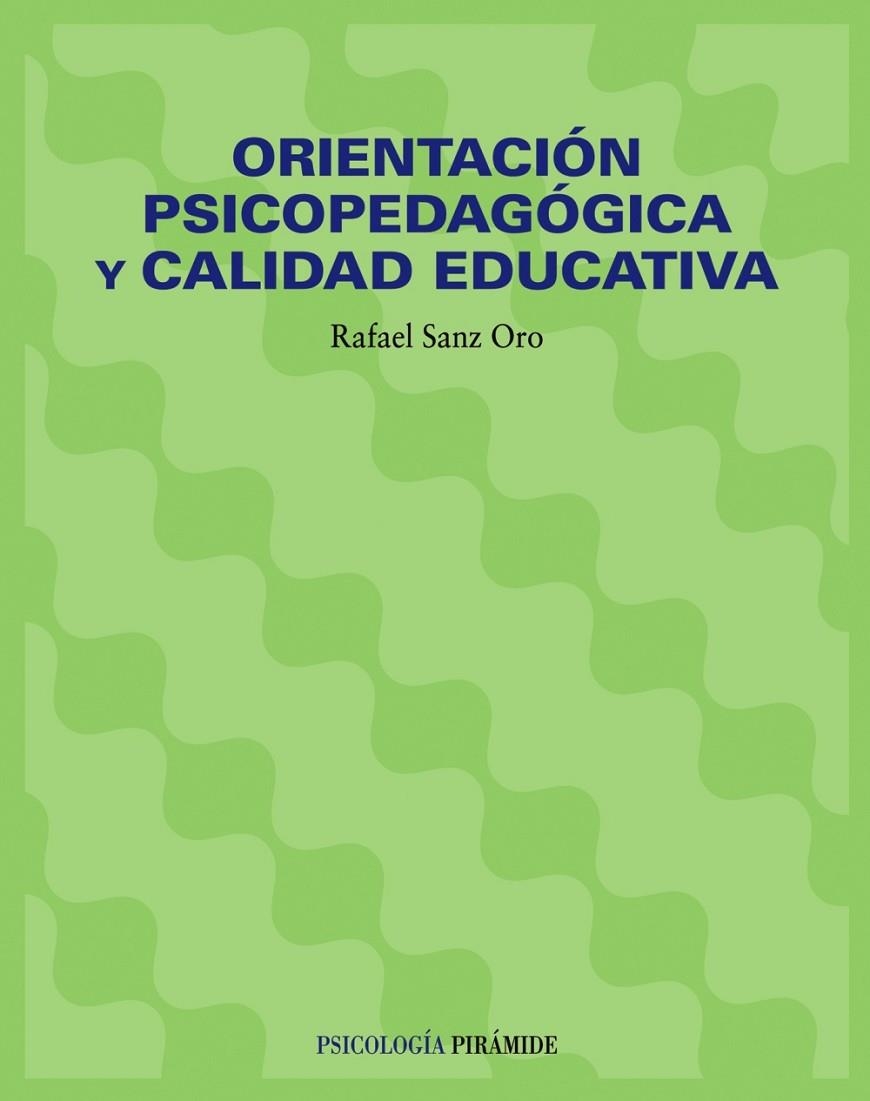 ORIENTACIÓN PSICOPEDAGÓGICA Y CALIDAD EDUCATIVA

Rafael Sanz Oro

PSICOLOGÍA PIRÁMIDE